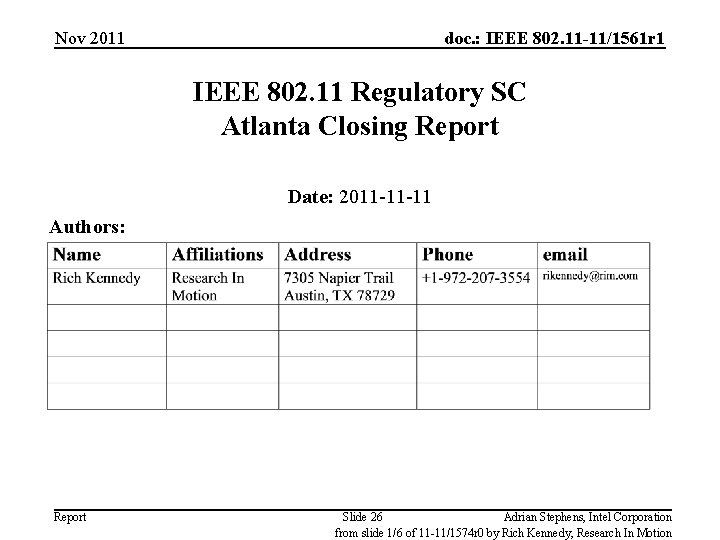 Nov 2011

doc.: IEEE 802.11-11/1561r1

IEEE 802.11 Regulatory SC
Atlanta Closing Report

Date: 2011-11-11

Authors:

| Name | Affiliations | Address | Phone | email |
|---|---|---|---|---|
| Rich Kennedy | Research In Motion | 7305 Napier Trail Austin, TX 78729 | +1-972-207-3554 | rikennedy@rim.com |
| | | | | |
| | | | | |
| | | | | |
| | | | | |

Report

Slide 26

Adrian Stephens, Intel Corporation

from slide 1/6 of 11-11/1574r0 by Rich Kennedy, Research In Motion